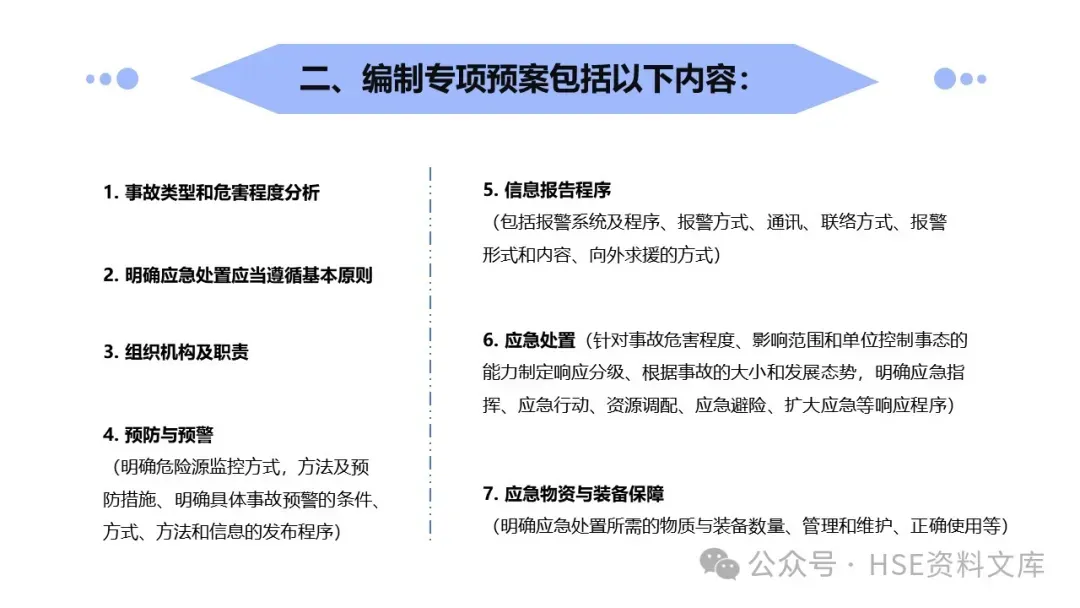 二、编制专项预案包括以下内容：

1. 事故类型和危害程度分析

2. 明确应急处置应当遵循基本原则

3. 组织机构及职责

4. 预防与预警
（明确危险源监控方式，方法及预防措施、明确具体事故预警的条件、方式、方法和信息的发布程序）

5. 信息报告程序
（包括报警系统及程序、报警方式、通讯、联络方式、报警形式和内容、向外求援的方式）

6. 应急处置（针对事故危害程度、影响范围和单位控制事态的能力制定响应分级、根据事故的大小和发展态势，明确应急指挥、应急行动、资源调配、应急避险、扩大应急等响应程序）

7. 应急物资与装备保障
（明确应急处置所需的物质与装备数量、管理和维护、正确使用等）

公众号 · HSE资料文库